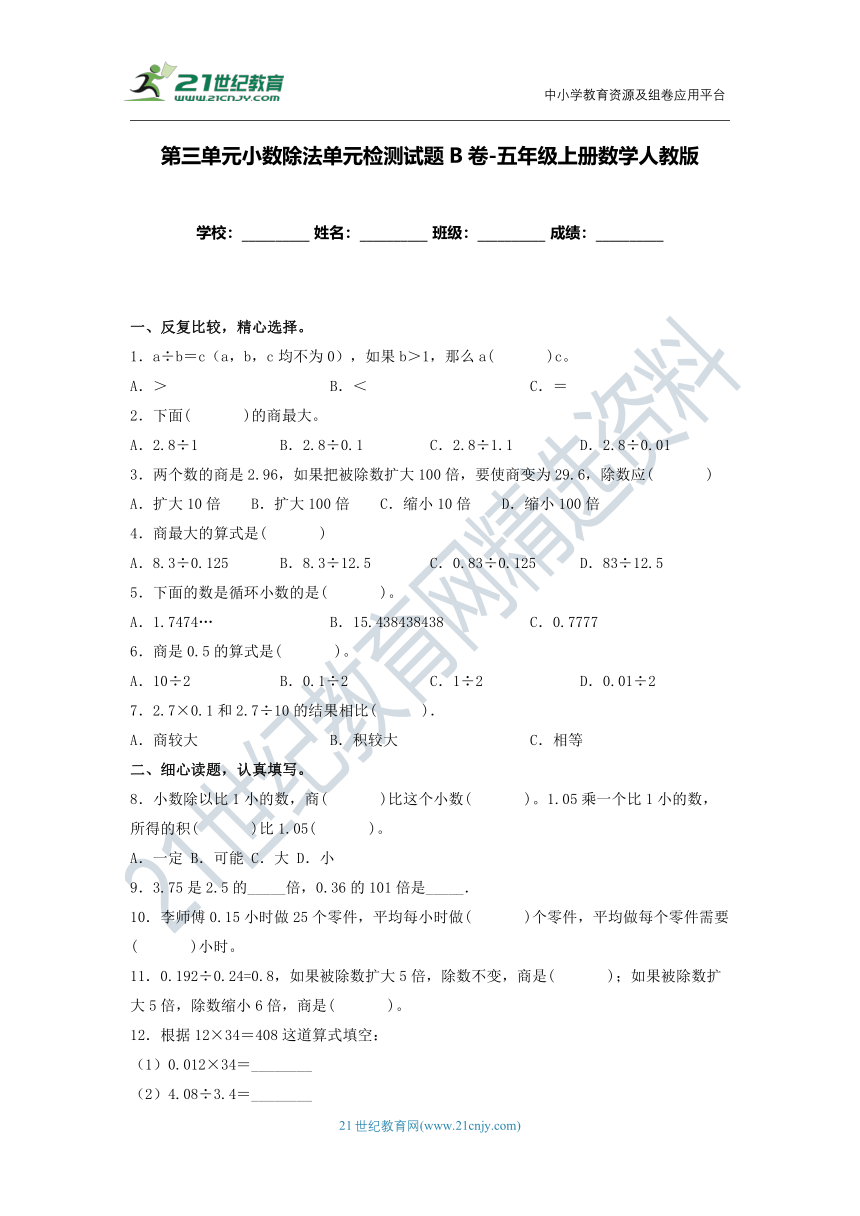 21世纪教育
www.21cnjy.com

中小学教育资源及组卷应用平台

第三单元小数除法单元检测试题 B 卷-五年级上册数学人教版

学校：________ 姓名：________ 班级：________ 成绩：________

一、反复比较，精心选择。

1．a÷b＝c（a，b，c 均不为 0），如果 b＞1，那么 a(　　)c。

A．＞　　B．＜　　C．＝

2．下面(　　)的商最大。

A．2.8÷1　　B．2.8÷0.1　　C．2.8÷1.1　　D．2.8÷0.01

3．两个数的商是 2.96，如果把被除数扩大 100 倍，要使商变为 29.6，除数应(　　)

A．扩大 10 倍　　B．扩大 100 倍　　C．缩小 10 倍　　D．缩小 100 倍

4．商最大的算式是(　　)

A．8.3÷0.125　　B．8.3÷12.5　　C．0.83÷0.125　　D．83÷12.5

5．下面的数是循环小数的是(　　)。

A．1.7474…　　B．15.438438438　　C．0.7777

6．商是 0.5 的算式是(　　)。

A．10÷2　　B．0.1÷2　　C．1÷2　　D．0.01÷2

7．2.7×0.1 和 2.7÷10 的结果相比(　　).

A．商较大　　B．积较大　　C．相等

二、细心读题，认真填写。

8．小数除以比 1 小的数，商(　　)比这个小数(　　)。1.05 乘一个比 1 小的数，所得的积(　　)比 1.05(　　)。

A．一定 B．可能 C．大 D．小

9．3.75 是 2.5 的_____倍，0.36 的 101 倍是_____.

10．李师傅 0.15 小时做 25 个零件，平均每小时做(　　)个零件，平均做每个零件需要(　　)小时。

11．0.192÷0.24=0.8，如果被除数扩大 5 倍，除数不变，商是(　　)；如果被除数扩大 5 倍，除数缩小 6 倍，商是(　　)。

12．根据 12×34＝408 这道算式填空：

（1）0.012×34＝________

（2）4.08÷3.4＝________

21 世纪教育网(www.21cnjy.com)

21世纪教育网精选资料